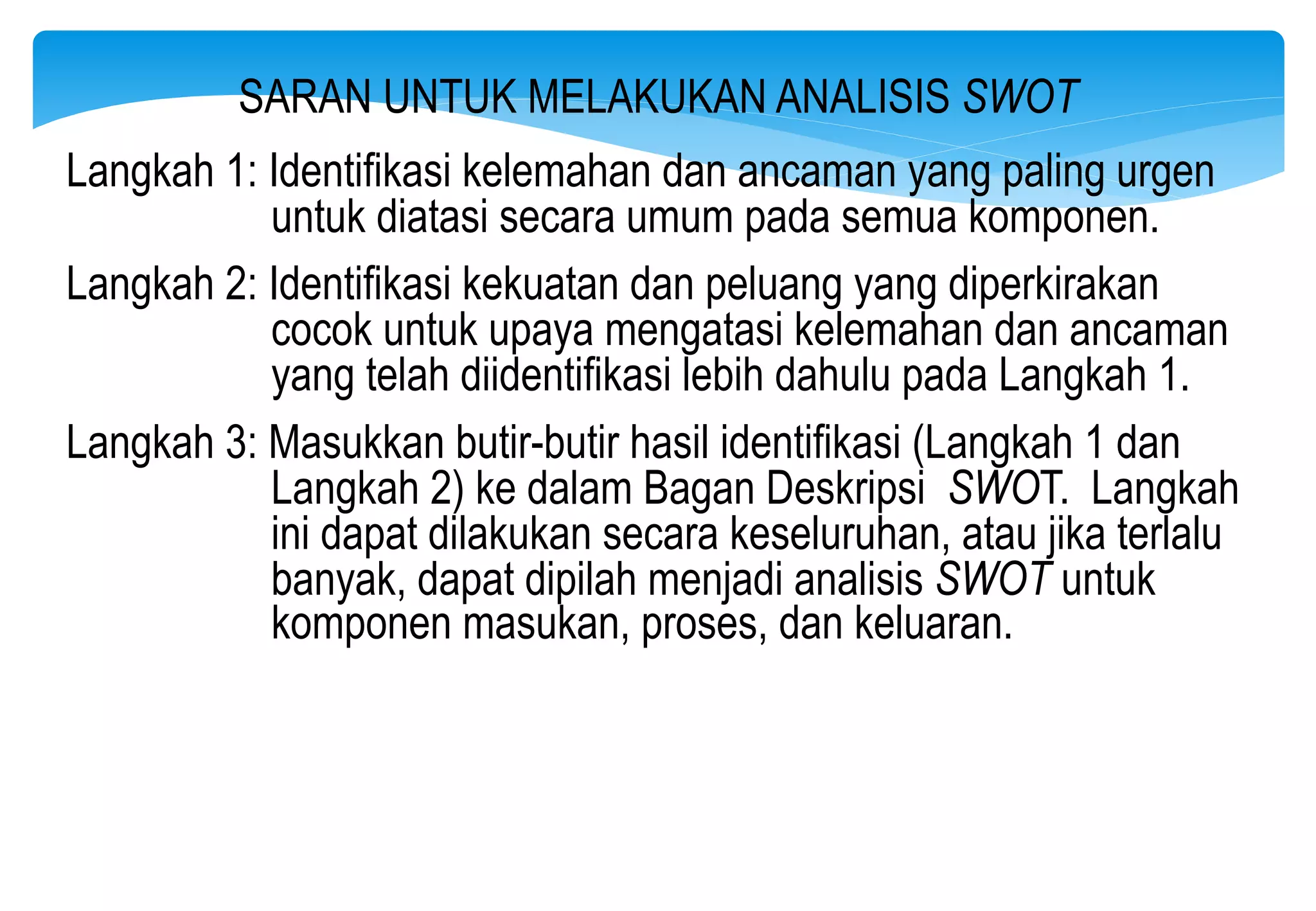 SARAN UNTUK MELAKUKAN ANALISIS SWOT

Langkah 1: Identifikasi kelemahan dan ancaman yang paling urgen untuk diatasi secara umum pada semua komponen.

Langkah 2: Identifikasi kekuatan dan peluang yang diperkirakan cocok untuk upaya mengatasi kelemahan dan ancaman yang telah diidentifikasi lebih dahulu pada Langkah 1.

Langkah 3: Masukkan butir-butir hasil identifikasi (Langkah 1 dan Langkah 2) ke dalam Bagan Deskripsi SWOT. Langkah ini dapat dilakukan secara keseluruhan, atau jika terlalu banyak, dapat dipilah menjadi analisis SWOT untuk komponen masukan, proses, dan keluaran.